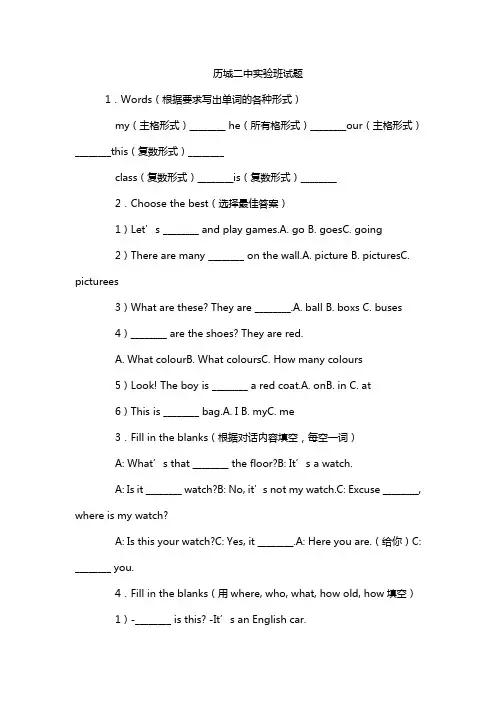 历城二中实验班试题

1．Words（根据要求写出单词的各种形式）

my（主格形式）________ he（所有格形式）________our（主格形式）________this（复数形式）________

class（复数形式）________is（复数形式）________

2．Choose the best（选择最佳答案）

1）Let’s ________ and play games.A. go B. goesC. going

2）There are many ________ on the wall.A. picture B. picturesC. picturees

3）What are these? They are ________.A. ball B. boxs C. buses

4）________ are the shoes? They are red.

A. What colourB. What coloursC. How many colours

5）Look! The boy is ________ a red coat.A. onB. in C. at

6）This is ________ bag.A. I B. myC. me

3．Fill in the blanks（根据对话内容填空，每空一词）

A: What’s that ________ the floor?B: It’s a watch.

A: Is it ________ watch?B: No, it’s not my watch.C: Excuse ________, where is my watch?

A: Is this your watch?C: Yes, it ________.A: Here you are.（给你）C: ________ you.

4．Fill in the blanks（用 where, who, what, how old, how 填空）

1）-________ is this? -It’s an English car.